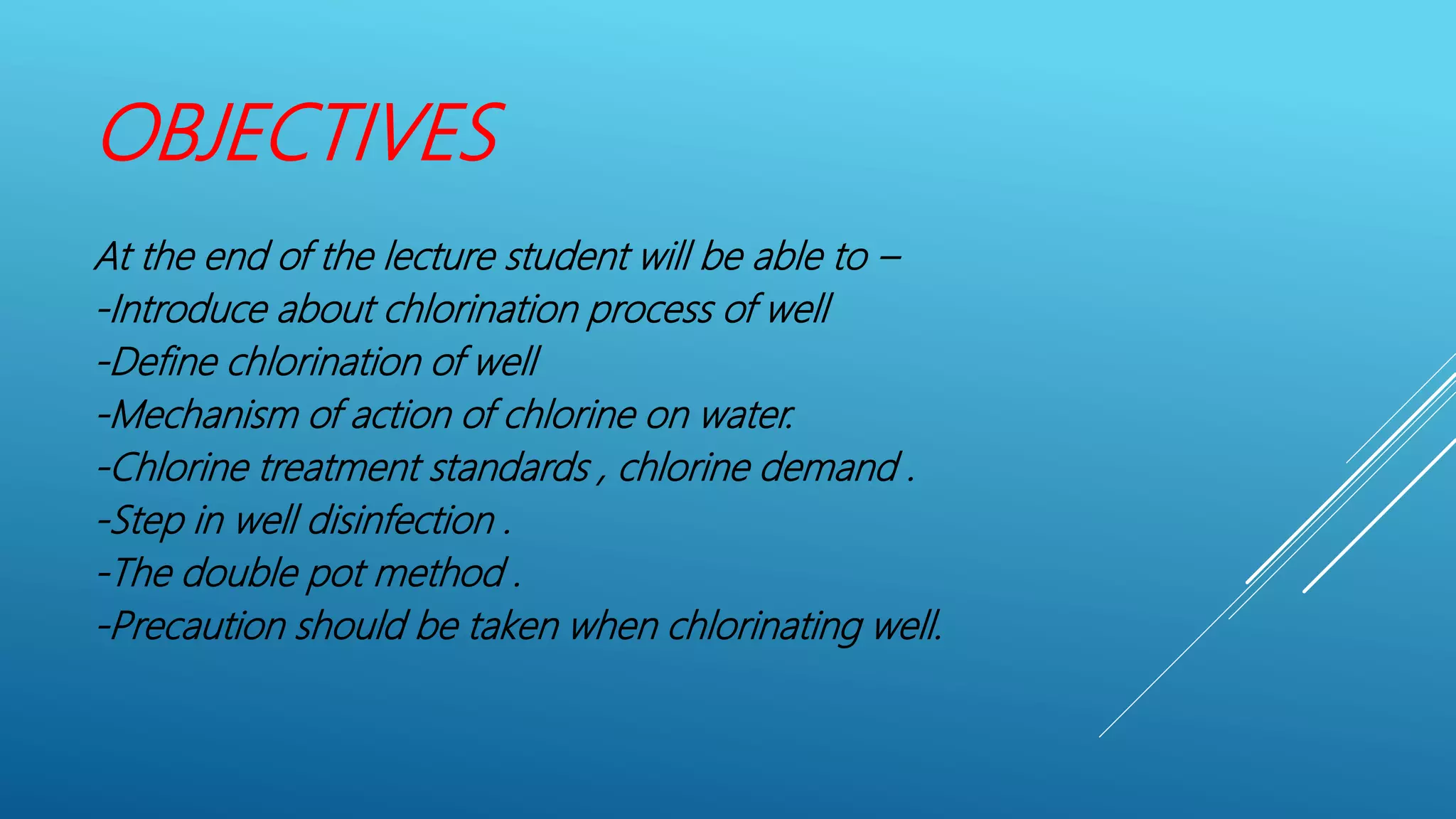 OBJECTIVES

At the end of the lecture student will be able to –
-Introduce about chlorination process of well
-Define chlorination of well
-Mechanism of action of chlorine on water.
-Chlorine treatment standards , chlorine demand .
-Step in well disinfection .
-The double pot method .
-Precaution should be taken when chlorinating well.